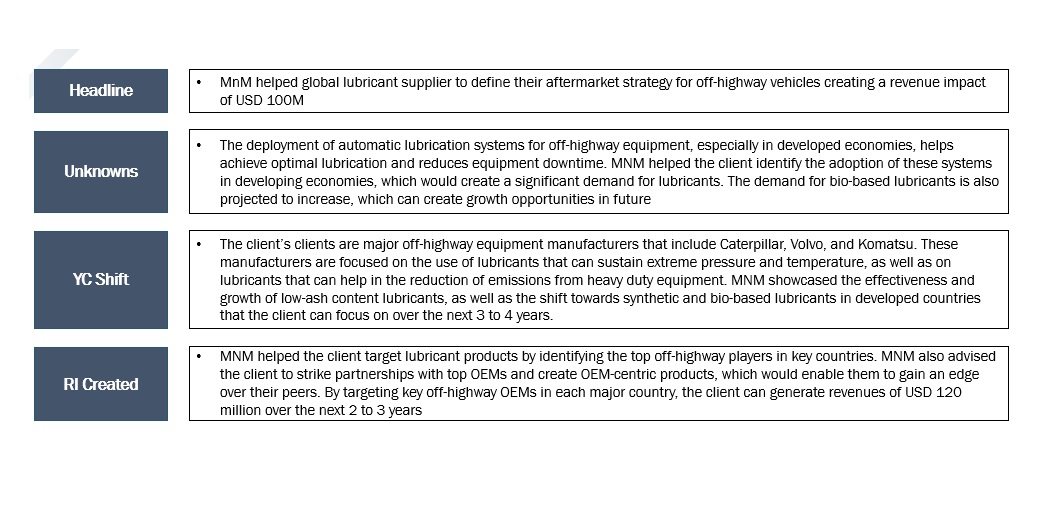 Headline

• MnM helped global lubricant supplier to define their aftermarket strategy for off-highway vehicles creating a revenue impact of USD 100M

Unknowns

• The deployment of automatic lubrication systems for off-highway equipment, especially in developed economies, helps achieve optimal lubrication and reduces equipment downtime. MNM helped the client identify the adoption of these systems in developing economies, which would create a significant demand for lubricants. The demand for bio-based lubricants is also projected to increase, which can create growth opportunities in future

YC Shift

• The client's clients are major off-highway equipment manufacturers that include Caterpillar, Volvo, and Komatsu. These manufacturers are focused on the use of lubricants that can sustain extreme pressure and temperature, as well as on lubricants that can help in the reduction of emissions from heavy duty equipment. MNM showcased the effectiveness and growth of low-ash content lubricants, as well as the shift towards synthetic and bio-based lubricants in developed countries that the client can focus on over the next 3 to 4 years.

RI Created

• MNM helped the client target lubricant products by identifying the top off-highway players in key countries. MNM also advised the client to strike partnerships with top OEMs and create OEM-centric products, which would enable them to gain an edge over their peers. By targeting key off-highway OEMs in each major country, the client can generate revenues of USD 120 million over the next 2 to 3 years